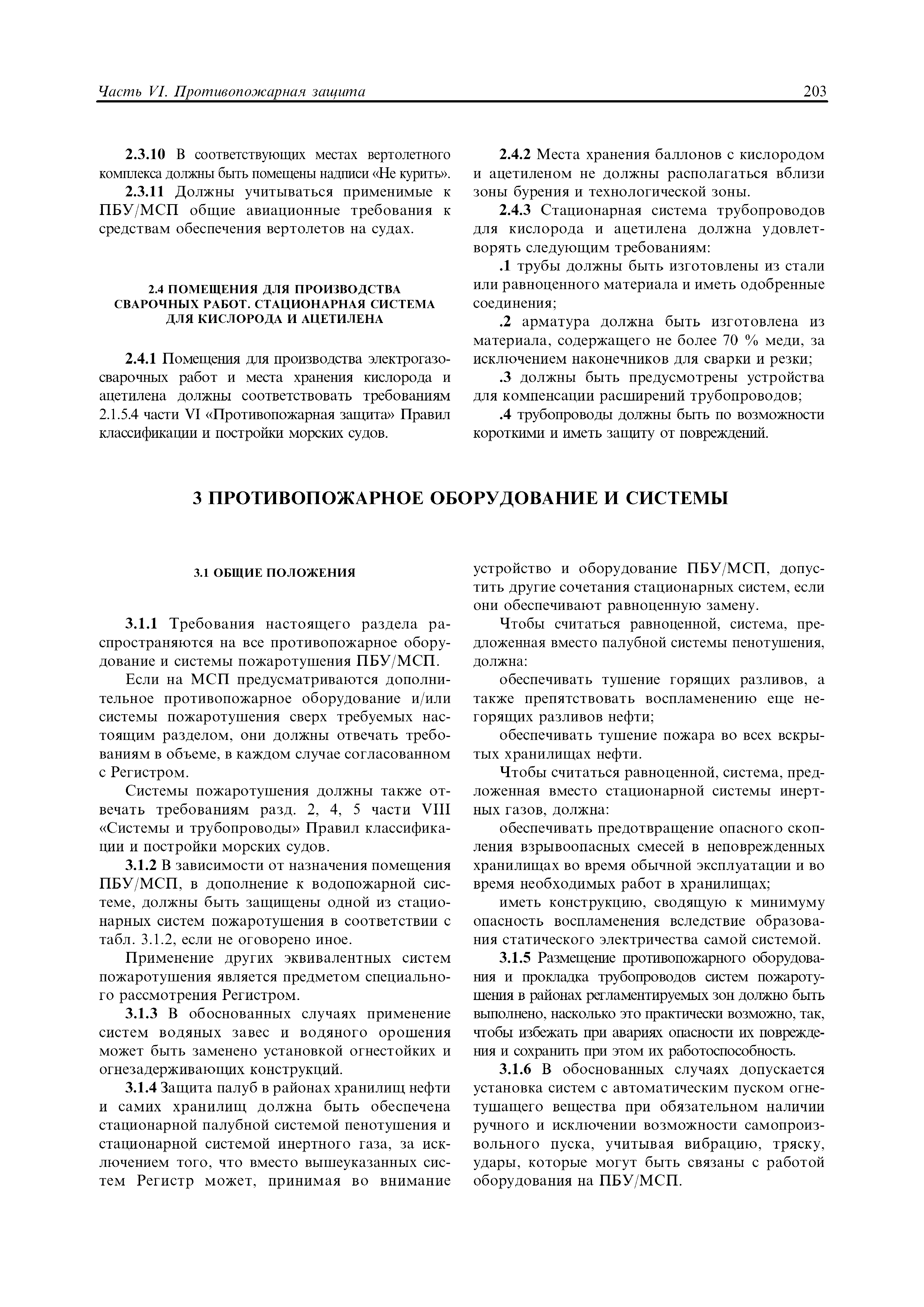 Часть VI. Противопожарная защита

203

2.3.10 В соответствующих местах вертолетного комплекса должны быть помещены надписи «Не курить».

2.3.11 Должны учитываться применимые к ПБУ/МСП общие авиационные требования к средствам обеспечения вертолетов на судах.

2.4 ПОМЕЩЕНИЯ ДЛЯ ПРОИЗВОДСТВА СВАРОЧНЫХ РАБОТ. СТАЦИОНАРНАЯ СИСТЕМА ДЛЯ КИСЛОРОДА И АЦЕТИЛЕНА

2.4.1 Помещения для производства электрогазосварочных работ и места хранения кислорода и ацетилена должны соответствовать требованиям 2.1.5.4 части VI «Противопожарная защита» Правил классификации и постройки морских судов.

2.4.2 Места хранения баллонов с кислородом и ацетиленом не должны располагаться вблизи зоны бурения и технологической зоны.

2.4.3 Стационарная система трубопроводов для кислорода и ацетилена должна удовлетворять следующим требованиям:

.1 трубы должны быть изготовлены из стали или равноценного материала и иметь одобренные соединения;

.2 арматура должна быть изготовлена из материала, содержащего не более 70 % меди, за исключением наконечников для сварки и резки;

.3 должны быть предусмотрены устройства для компенсации расширений трубопроводов;

.4 трубопроводы должны быть по возможности короткими и иметь защиту от повреждений.

3 ПРОТИВОПОЖАРНОЕ ОБОРУДОВАНИЕ И СИСТЕМЫ

3.1 ОБЩИЕ ПОЛОЖЕНИЯ

3.1.1 Требования настоящего раздела распространяются на все противопожарное оборудование и системы пожаротушения ПБУ/МСП.

Если на МСП предусматриваются дополнительное противопожарное оборудование и/или системы пожаротушения сверх требуемых настоящим разделом, они должны отвечать требованиям в объеме, в каждом случае согласованном с Регистром.

Системы пожаротушения должны также отвечать требованиям разд. 2, 4, 5 части VIII «Системы и трубопроводы» Правил классификации и постройки морских судов.

3.1.2 В зависимости от назначения помещения ПБУ/МСП, в дополнение к водопожарной системе, должны быть защищены одной из стационарных систем пожаротушения в соответствии с табл. 3.1.2, если не оговорено иное.

Применение других эквивалентных систем пожаротушения является предметом специального рассмотрения Регистром.

3.1.3 В обоснованных случаях применение систем водяных завес и водяного орошения может быть заменено установкой огнестойких и огнезадерживающих конструкций.

3.1.4 Защита палуб в районах хранилищ нефти и самих хранилищ должна быть обеспечена стационарной палубной системой пенотушения и стационарной системой инертного газа, за исключением того, что вместо вышеуказанных систем Регистр может, принимая во внимание устройство и оборудование ПБУ/МСП, допустить другие сочетания стационарных систем, если они обеспечивают равноценную замену.

Чтобы считаться равноценной, система, предложенная вместо палубной системы пенотушения, должна:

обеспечивать тушение горящих разливов, а также препятствовать воспламенению еще негорящих разливов нефти;

обеспечивать тушение пожара во всех вскрытых хранилищах нефти.

Чтобы считаться равноценной, система, предложенная вместо стационарной системы инертных газов, должна:

обеспечивать предотвращение опасного скопления взрывоопасных смесей в неповрежденных хранилищах во время обычной эксплуатации и во время необходимых работ в хранилищах;

иметь конструкцию, сводящую к минимуму опасность воспламенения вследствие образования статического электричества самой системой.

3.1.5 Размещение противопожарного оборудования и прокладка трубопроводов систем пожаротушения в районах регламентируемых зон должно быть выполнено, насколько это практически возможно, так, чтобы избежать при авариях опасности их повреждения и сохранить при этом их работоспособность.

3.1.6 В обоснованных случаях допускается установка систем с автоматическим пуском огнетушащего вещества при обязательном наличии ручного и исключении возможности самопроизвольного пуска, учитывая вибрацию, тряску, удары, которые могут быть связаны с работой оборудования на ПБУ/МСП.